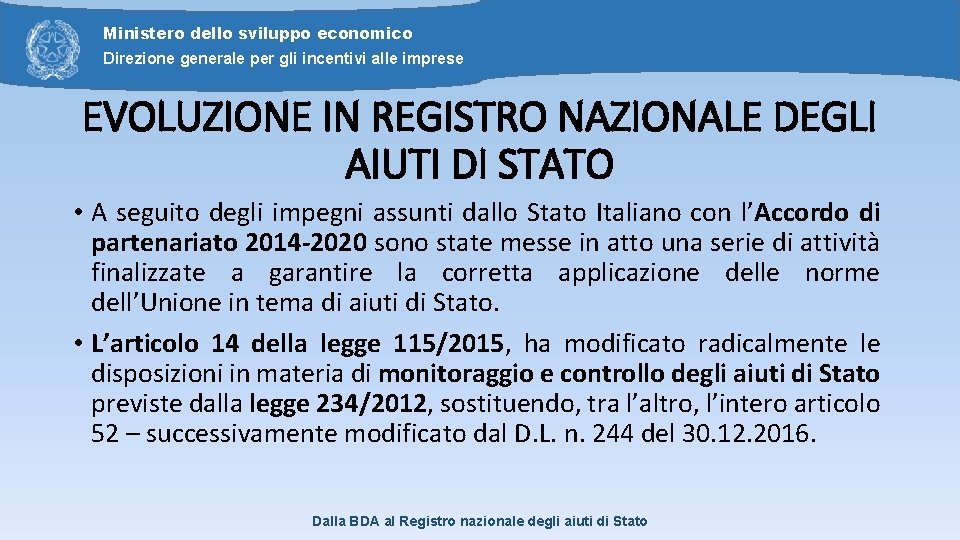 Ministero dello sviluppo economico
Direzione generale per gli incentivi alle imprese

EVOLUZIONE IN REGISTRO NAZIONALE DEGLI AIUTI DI STATO

• A seguito degli impegni assunti dallo Stato Italiano con l'Accordo di partenariato 2014-2020 sono state messe in atto una serie di attività finalizzate a garantire la corretta applicazione delle norme dell'Unione in tema di aiuti di Stato.

• L'articolo 14 della legge 115/2015, ha modificato radicalmente le disposizioni in materia di monitoraggio e controllo degli aiuti di Stato previste dalla legge 234/2012, sostituendo, tra l'altro, l'intero articolo 52 – successivamente modificato dal D.L. n. 244 del 30.12.2016.

Dalla BDA al Registro nazionale degli aiuti di Stato